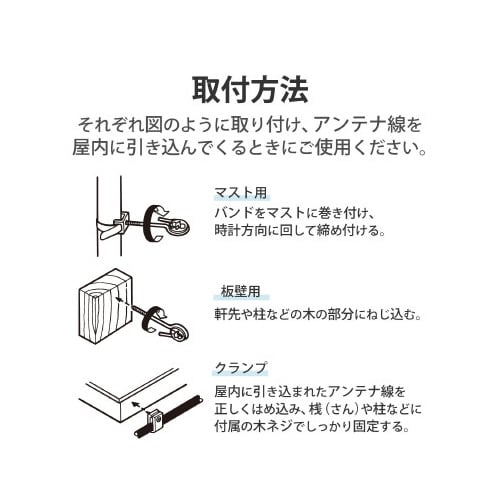 取付方法

それぞれ図のように取り付け、アンテナ線を屋内に引き込んでくるときにご使用ください。

マスト用

バンドをマストに巻き付け、時計方向に回して締め付ける。

板壁用

軒先や柱などの木の部分にねじ込む。

クランプ

屋内に引き込まれたアンテナ線を正しくはめ込み、桟（さん）や柱などに付属の木ネジでしっかり固定する。